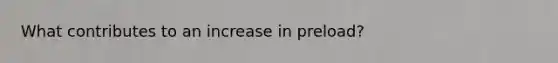 What contributes to an increase in preload?